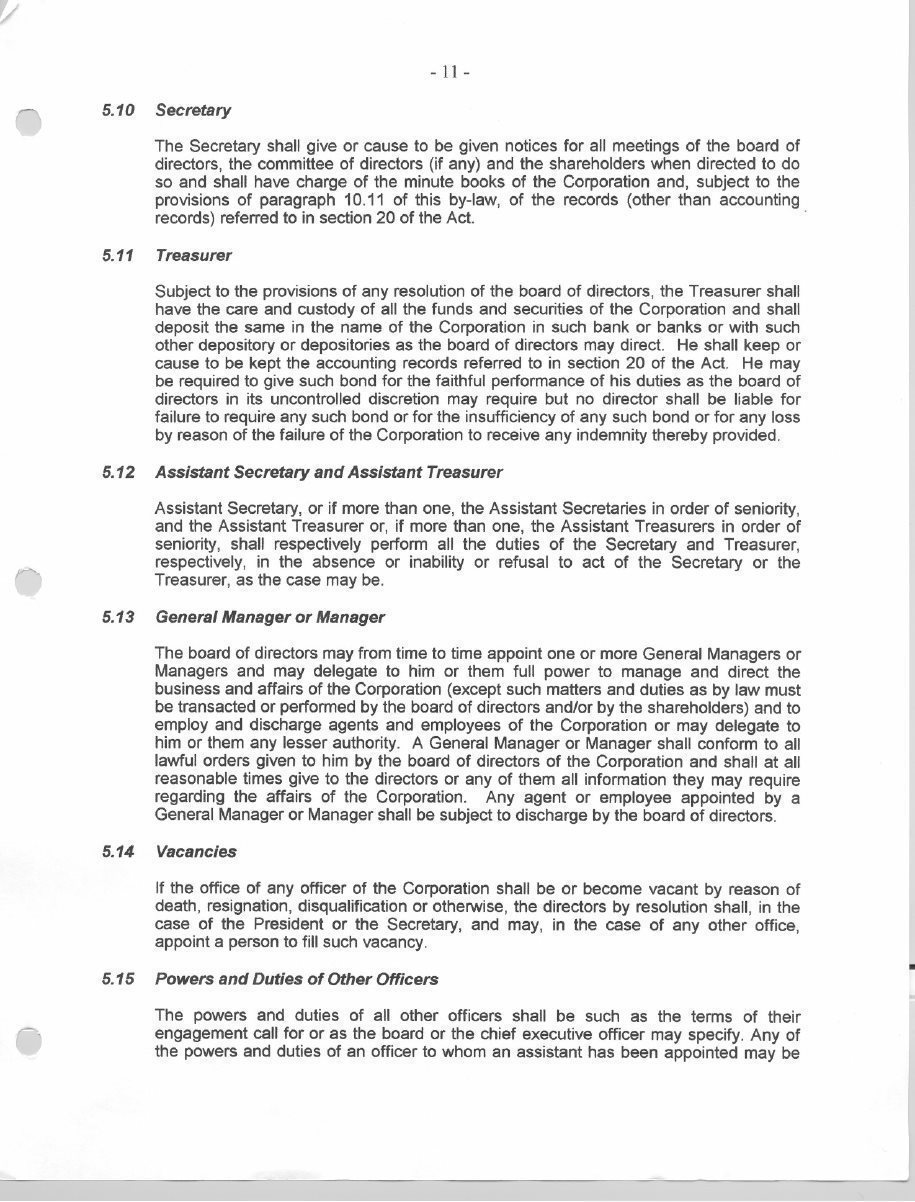 - 11 -

5.10 Secretary

The Secretary shall give or cause to be given notices for all meetings of the board of directors, the committee of directors (if any) and the shareholders when directed to do so and shall have charge of the minute books of the Corporation and, subject to the provisions of paragraph 10.11 of this by-law, of the records (other than accounting records) referred to in section 20 of the Act.

5.11 Treasurer

Subject to the provisions of any resolution of the board of directors, the Treasurer shall have the care and custody of all the funds and securities of the Corporation and shall deposit the same in the name of the Corporation in such bank or banks or with such other depository or depositories as the board of directors may direct. He shall keep or cause to be kept the accounting records referred to in section 20 of the Act. He may be required to give such bond for the faithful performance of his duties as the board of directors in its uncontrolled discretion may require but no director shall be liable for failure to require any such bond or for the insufficiency of any such bond or for any loss by reason of the failure of the Corporation to receive any indemnity thereby provided.

5.12 Assistant Secretary and Assistant Treasurer

Assistant Secretary, or if more than one, the Assistant Secretaries in order of seniority, and the Assistant Treasurer or, if more than one, the Assistant Treasurers in order of seniority, shall respectively perform all the duties of the Secretary and Treasurer, respectively, in the absence or inability or refusal to act of the Secretary or the Treasurer, as the case may be.

5.13 General Manager or Manager

The board of directors may from time to time appoint one or more General Managers or Managers and may delegate to him or them full power to manage and direct the business and affairs of the Corporation (except such matters and duties as by law must be transacted or performed by the board of directors and/or by the shareholders) and to employ and discharge agents and employees of the Corporation or may delegate to him or them any lesser authority. A General Manager or Manager shall conform to all lawful orders given to him by the board of directors of the Corporation and shall at all reasonable times give to the directors or any of them all information they may require regarding the affairs of the Corporation. Any agent or employee appointed by a General Manager or Manager shall be subject to discharge by the board of directors.

5.14 Vacancies

If the office of any officer of the Corporation shall be or become vacant by reason of death, resignation, disqualification or otherwise, the directors by resolution shall, in the case of the President or the Secretary, and may, in the case of any other office, appoint a person to fill such vacancy.

5.15 Powers and Duties of Other Officers

The powers and duties of all other officers shall be such as the terms of their engagement call for or as the board or the chief executive officer may specify. Any of the powers and duties of an officer to whom an assistant has been appointed may be